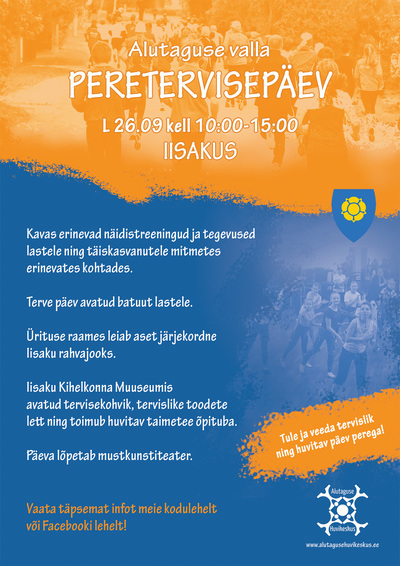 Alutaguse valla
PERETERVISEPÄEV
L 26.09 kell 10:00-15:00
IISAKUS

Kavas erinevad näidistreeningud ja tegevused lastele ning täiskasvanutele mitmetes erinevates kohtades.

Terve päev avatud batuut lastele.

Ürituse raames leiab aset järjekordne Iisaku rahvajooks.

Iisaku Kihelkonna Muuseumis avatud tervisekohvik, tervislike toodete lett ning toimub huvitav taimetee õpituba.

Päeva lõpetab mustkunstiteater.

Tule ja veeda tervislik ning huvitav päev perega!

Vaata täpsemat infot meie kodulehelt või Facebooki lehelt!

Alutaguse Huvikeskus
www.alutagusehuvikeskus.ee